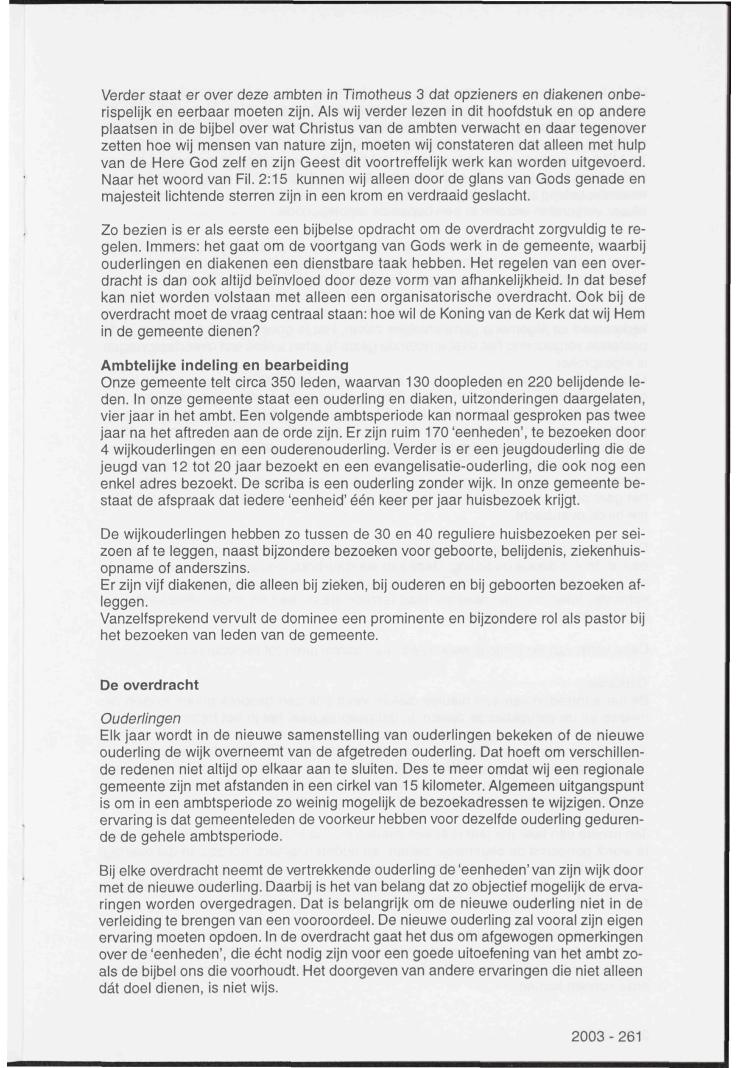 Verder staat er over deze ambten in Timotheus 3 dat opzieners en diakenen onberispelijk en eerbaar moeten zijn. Als wij verder lezen in dit hoofdstuk en op andere plaatsen in de bijbel over wat Christus van de ambten verwacht en daar tegenover zetten hoe wij mensen van nature zijn, moeten wij constateren dat alleen met hulp van de Here God zelf en zijn Geest dit voortreffelijk werk kan worden uitgevoerd. Naar het woord van Fil. 2:15 kunnen wij alleen door de glans van Gods genade en majesteit lichtende sterren zijn in een krom en verdraaid geslacht.

Zo bezien is er als eerste een bijbelse opdracht om de overdracht zorgvuldig te regelen. Immers: het gaat om de voortgang van Gods werk in de gemeente, waarbij ouderlingen en diakenen een dienstbare taak hebben. Het regelen van een overdracht is dan ook altijd beïnvloed door deze vorm van afhankelijkheid. In dat besef kan niet worden volstaan met alleen een organisatorische overdracht. Ook bij de overdracht moet de vraag centraal staan: hoe wil de Koning van de Kerk dat wij Hem in de gemeente dienen?

Ambtelijke indeling en bearbeiding
Onze gemeente telt circa 350 leden, waarvan 130 doopleden en 220 belijdende leden. In onze gemeente staat een ouderling en diaken, uitzonderingen daargelaten, vier jaar in het ambt. Een volgende ambtsperiode kan normaal gesproken pas twee jaar na het aftreden aan de orde zijn. Er zijn ruim 170 'eenheden', te bezoeken door 4 wijkouderlingen en een ouderenouderling. Verder is er een jeugdouderling die de jeugd van 12 tot 20 jaar bezoekt en een evangelisatie-ouderling, die ook nog een enkel adres bezoekt. De scriba is een ouderling zonder wijk. In onze gemeente bestaat de afspraak dat iedere 'eenheid' één keer per jaar huisbezoek krijgt.

De wijkouderlingen hebben zo tussen de 30 en 40 reguliere huisbezoeken per seizoen af te leggen, naast bijzondere bezoeken voor geboorte, belijdenis, ziekenhuisopname of anderszins.
Er zijn vijf diakenen, die alleen bij zieken, bij ouderen en bij geboorten bezoeken afleggen.
Vanzelfsprekend vervult de dominee een prominente en bijzondere rol als pastor bij het bezoeken van leden van de gemeente.

De overdracht

Ouderlingen
Elk jaar wordt in de nieuwe samenstelling van ouderlingen bekeken of de nieuwe ouderling de wijk overneemt van de afgetreden ouderling. Dat hoeft om verschillende redenen niet altijd op elkaar aan te sluiten. Des te meer omdat wij een regionale gemeente zijn met afstanden in een cirkel van 15 kilometer. Algemeen uitgangspunt is om in een ambtsperiode zo weinig mogelijk de bezoekadressen te wijzigen. Onze ervaring is dat gemeenteleden de voorkeur hebben voor dezelfde ouderling gedurende de gehele ambtsperiode.

Bij elke overdracht neemt de vertrekkende ouderling de 'eenheden' van zijn wijk door met de nieuwe ouderling. Daarbij is het van belang dat zo objectief mogelijk de ervaringen worden overgedragen. Dat is belangrijk om de nieuwe ouderling niet in de verleiding te brengen van een vooroordeel. De nieuwe ouderling zal vooral zijn eigen ervaring moeten opdoen. In de overdracht gaat het dus om afgewogen opmerkingen over de 'eenheden', die écht nodig zijn voor een goede uitoefening van het ambt zoals de bijbel ons die voorhoudt. Het doorgeven van andere ervaringen die niet alleen dát doel dienen, is niet wijs.

2003 - 261